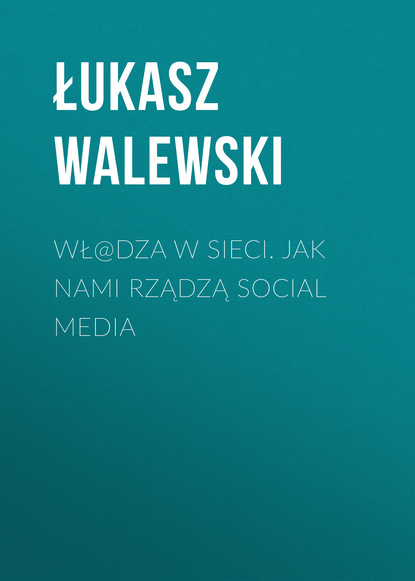 ŁUKASZ WALEWSKI

WŁ@DZA W SIECI. JAK NAMI RZĄDZĄ SOCIAL MEDIA